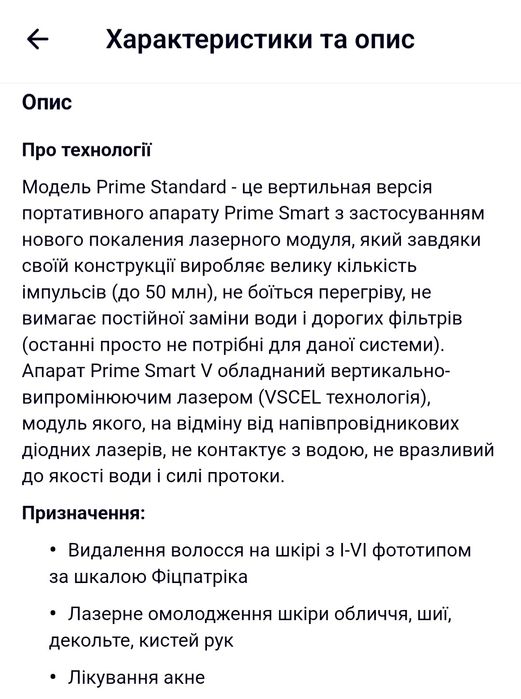 ←

Характеристики та опис

Опис

Про технології

Модель Prime Standard - це вертильная версія портативного апарату Prime Smart з застосуванням нового покаления лазерного модуля, який завдяки своїй конструкції виробляє велику кількість імпульсів (до 50 млн), не боїться перегріву, не вимагає постійної заміни води і дорогих фільтрів (останні просто не потрібні для даної системи). Апарат Prime Smart V обладнаний вертикально-випромінюючим лазером (VSCEL технологія), модуль якого, на відміну від напівпровідникових діодних лазерів, не контактує з водою, не вразливий до якості води і силі протоки.

Призначення:

• Видалення волосся на шкірі з I-VI фототипом за шкалою Фіцпатріка

• Лазерне омолодження шкіри обличчя, шиї, декольте, кистей рук

• Лікування акне